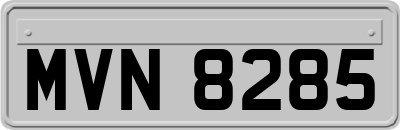 MVN 8285